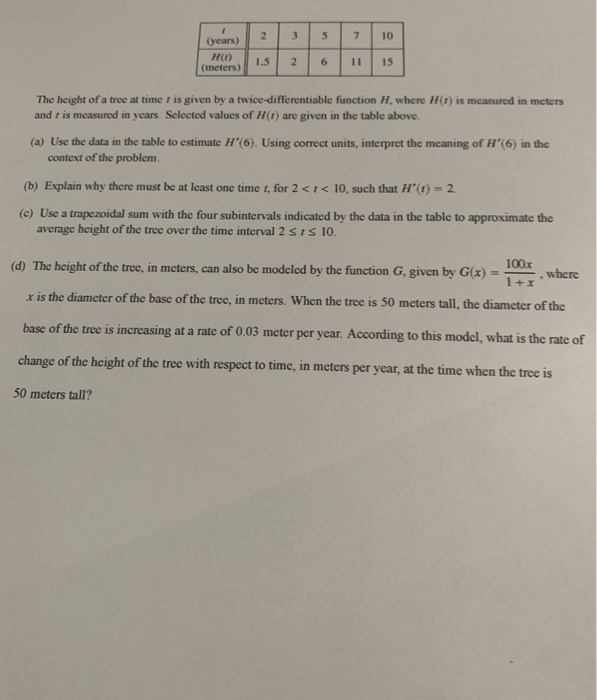 | $t$ (years) | 2 | 3 | 5 | 7 | 10 |
|---|---|---|---|---|---|
| $H(t)$ (meters) | 1.5 | 2 | 6 | 11 | 15 |

The height of a tree at time $t$ is given by a twice-differentiable function $H$, where $H(t)$ is measured in meters and $t$ is measured in years. Selected values of $H(t)$ are given in the table above.

(a) Use the data in the table to estimate $H'(6)$. Using correct units, interpret the meaning of $H'(6)$ in the context of the problem.

(b) Explain why there must be at least one time $t$, for $2 < t < 10$, such that $H'(t) = 2$.

(c) Use a trapezoidal sum with the four subintervals indicated by the data in the table to approximate the average height of the tree over the time interval $2 \le t \le 10$.

(d) The height of the tree, in meters, can also be modeled by the function $G$, given by $G(x) = \frac{100x}{1+x}$, where $x$ is the diameter of the base of the tree, in meters. When the tree is 50 meters tall, the diameter of the base of the tree is increasing at a rate of 0.03 meter per year. According to this model, what is the rate of change of the height of the tree with respect to time, in meters per year, at the time when the tree is 50 meters tall?